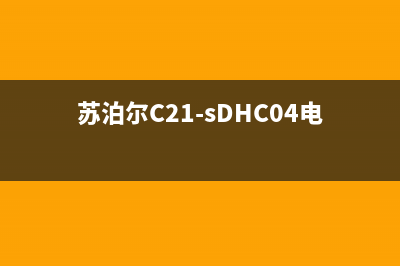 苏泊尔C21-sDHC04电